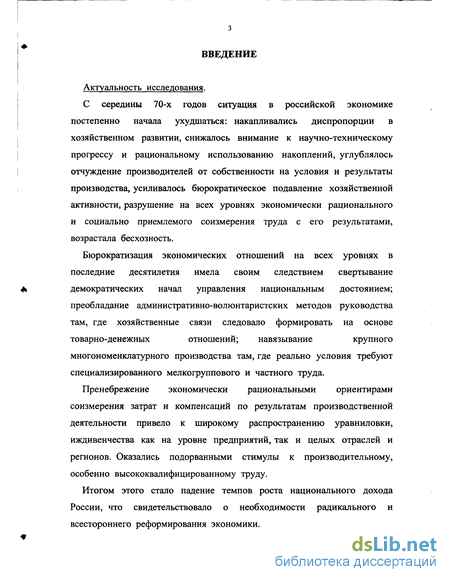 3

ВВЕДЕНИЕ

Актуальность исследования.

С середины 70-х годов ситуация в российской экономике постепенно начала ухудшаться: накапливались диспропорции в хозяйственном развитии, снижалось внимание к научно-техническому прогрессу и рациональному использованию накоплений, углублялось отчуждение производителей от собственности на условия и результаты производства, усиливалось бюрократическое подавление хозяйственной активности, разрушение на всех уровнях экономически рационального и социально приемлемого соизмерения труда с его результатами, возрастала бесхозность.

Бюрократизация экономических отношений на всех уровнях в последние десятилетия имела своим следствием свертывание демократических начал управления национальным достоянием; преобладание административно-волюнтаристских методов руководства там, где хозяйственные связи следовало формировать на основе товарно-денежных отношений; навязывание крупного многономенклатурного производства там, где реально условия требуют специализированного мелкогруппового и частного труда.

Пренебрежение экономически рациональными ориентирами соизмерения затрат и компенсаций по результатам производственной деятельности привело к широкому распространению уравниловки, иждивенчества как на уровне предприятий, так и целых отраслей и регионов. Оказались подорванными стимулы к производительному, особенно высококвалифицированному труду.

Итогом этого стало падение темпов роста национального дохода России, что свидетельствовало о необходимости радикального и всестороннего реформирования экономики.

dsLib.net
библиотека диссертаций